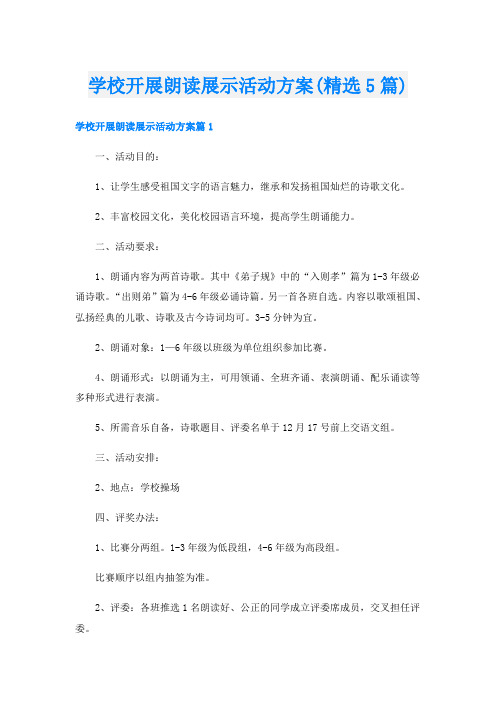 学校开展朗读展示活动方案(精选5篇)

学校开展朗读展示活动方案篇1

一、活动目的：

1、让学生感受祖国文字的语言魅力，继承和发扬祖国灿烂的诗歌文化。

2、丰富校园文化，美化校园语言环境，提高学生朗诵能力。

二、活动要求：

1、朗诵内容为两首诗歌。其中《弟子规》中的“入则孝”篇为1-3年级必诵诗歌。“出则弟”篇为4-6年级必诵诗篇。另一首各班自选。内容以歌颂祖国、弘扬经典的儿歌、诗歌及古今诗词均可。3-5分钟为宜。

2、朗诵对象：1—6年级以班级为单位组织参加比赛。

4、朗诵形式：以朗诵为主，可用领诵、全班齐诵、表演朗诵、配乐诵读等多种形式进行表演。

5、所需音乐自备，诗歌题目、评委名单于12月17号前上交语文组。

三、活动安排：

2、地点：学校操场

四、评奖办法：

1、比赛分两组。1-3年级为低段组，4-6年级为高段组。

比赛顺序以组内抽签为准。

2、评委：各班推选1名朗读好、公正的同学成立评委席成员，交叉担任评委。